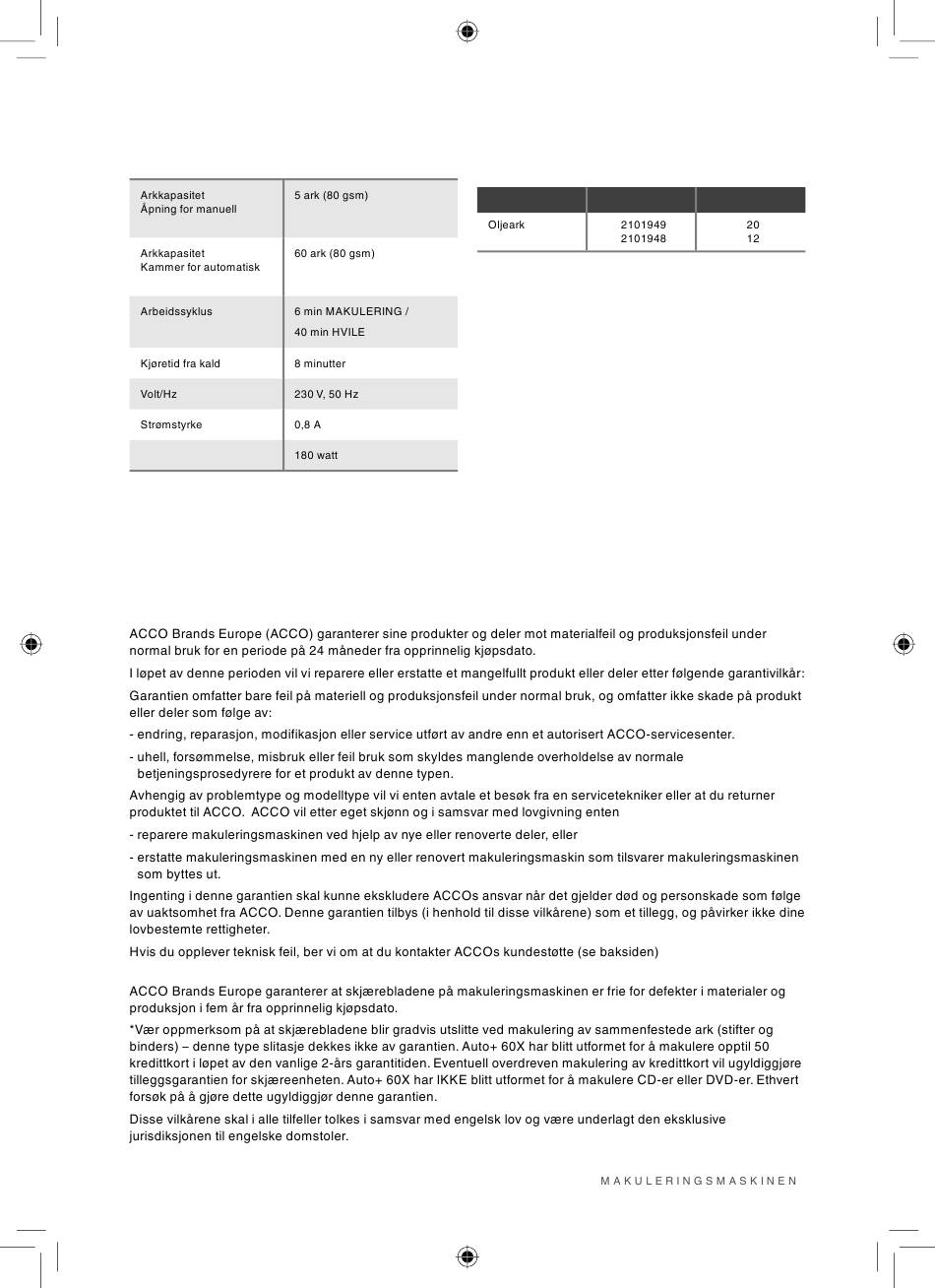 | Arkkapasitet Åpning for manuell | 5 ark (80 gsm) |
|---|---|
| Arkkapasitet Kammer for automatisk | 60 ark (80 gsm) |
| Arbeidssyklus | 6 min MAKULERING / 40 min HVILE |
| Kjøretid fra kald | 8 minutter |
| Volt/Hz | 230 V, 50 Hz |
| Strømstyrke | 0,8 A |
| | 180 watt |

| | | |
|---|---|---|
| Oljeark | 2101949 2101948 | 20 12 |

ACCO Brands Europe (ACCO) garanterer sine produkter og deler mot materialfeil og produksjonsfeil under normal bruk for en periode på 24 måneder fra opprinnelig kjøpsdato.

I løpet av denne perioden vil vi reparere eller erstatte et mangelfullt produkt eller deler etter følgende garantivilkår:

Garantien omfatter bare feil på materiell og produksjonsfeil under normal bruk, og omfatter ikke skade på produkt eller deler som følge av:

- endring, reparasjon, modifikasjon eller service utført av andre enn et autorisert ACCO-servicesenter.

- uhell, forsømmelse, misbruk eller feil bruk som skyldes manglende overholdelse av normale betjeningsprosedyrere for et produkt av denne typen.

Avhengig av problemtype og modelltype vil vi enten avtale et besøk fra en servicetekniker eller at du returner produktet til ACCO. ACCO vil etter eget skjønn og i samsvar med lovgivning enten

- reparere makuleringsmaskinen ved hjelp av nye eller renoverte deler, eller

- erstatte makuleringsmaskinen med en ny eller renovert makuleringsmaskin som tilsvarer makuleringsmaskinen som byttes ut.

Ingenting i denne garantien skal kunne ekskludere ACCOs ansvar når det gjelder død og personskade som følge av uaktsomhet fra ACCO. Denne garantien tilbys (i henhold til disse vilkårene) som et tillegg, og påvirker ikke dine lovbestemte rettigheter.

Hvis du opplever teknisk feil, ber vi om at du kontakter ACCOs kundestøtte (se baksiden)

ACCO Brands Europe garanterer at skjærebladene på makuleringsmaskinen er frie for defekter i materialer og produksjon i fem år fra opprinnelig kjøpsdato.

*Vær oppmerksom på at skjærebladene blir gradvis utslitte ved makulering av sammenfestede ark (stifter og binders) – denne type slitasje dekkes ikke av garantien. Auto+ 60X har blitt utformet for å makulere opptil 50 kredittkort i løpet av den vanlige 2-års garantitiden. Eventuell overdreven makulering av kredittkort vil ugyldiggjøre tilleggsgarantien for skjæreenheten. Auto+ 60X har IKKE blitt utformet for å makulere CD-er eller DVD-er. Ethvert forsøk på å gjøre dette ugyldiggjør denne garantien.

Disse vilkårene skal i alle tilfeller tolkes i samsvar med engelsk lov og være underlagt den eksklusive jurisdiksjonen til engelske domstoler.

MAKULERINGSMASKINEN